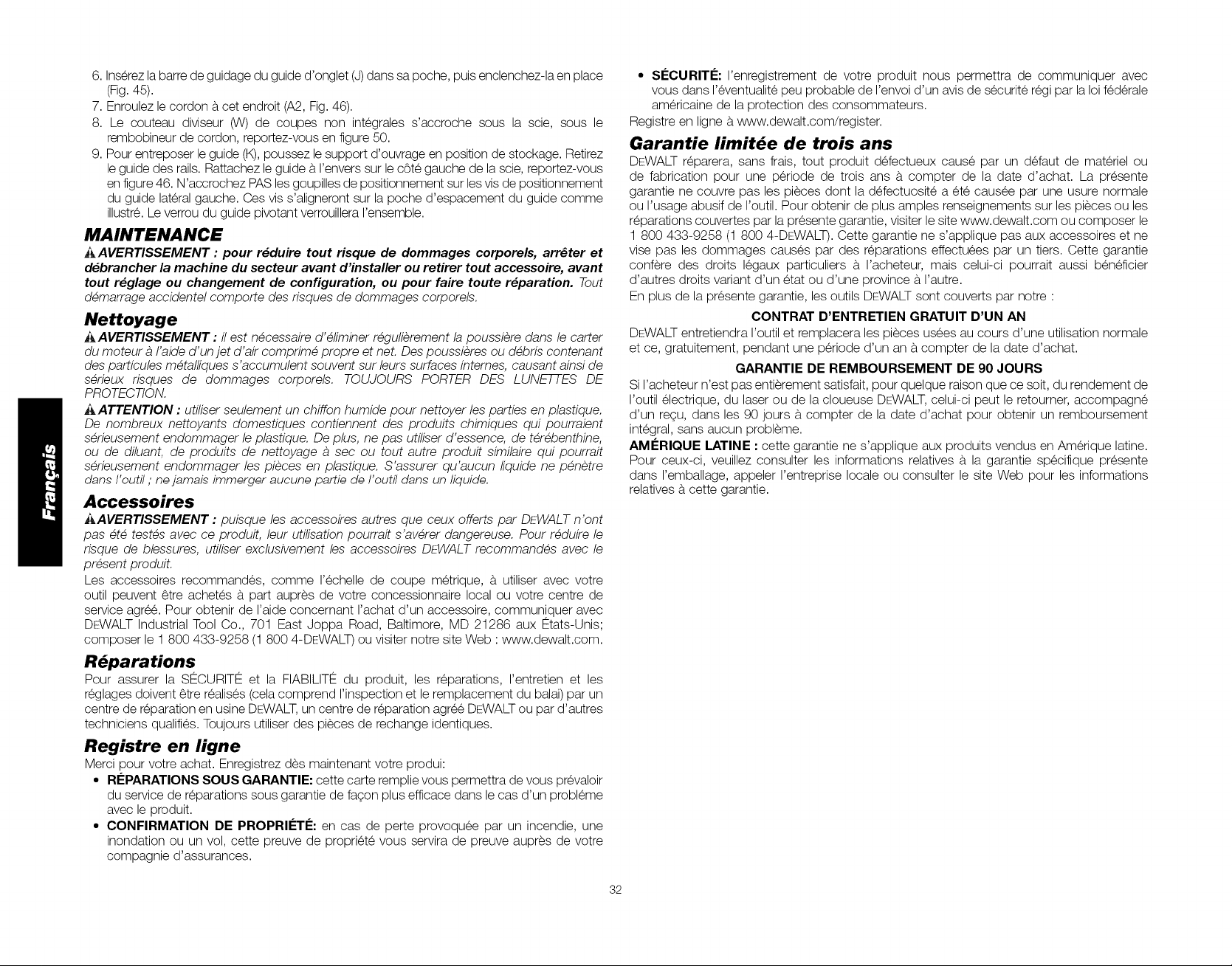 6. Insérez la barre de guidage du guide d'onglet (J) dans sa poche, puis enclenchez-la en place (Fig. 45).
7. Enroulez le cordon à cet endroit (A2, Fig. 46).
8. Le couteau diviseur (W) de coupes non intégrales s'accroche sous la scie, sous le rembobineur de cordon, reportez-vous en figure 50.
9. Pour entreposer le guide (K), poussez le support d'ouvrage en position de stockage. Retirez le guide des rails. Rattachez le guide à l'envers sur le côté gauche de la scie, reportez-vous en figure 46. N'accrochez PAS les goupilles de positionnement sur les vis de positionnement du guide latéral gauche. Ces vis s'aligneront sur la poche d'espacement du guide comme illustré. Le verrou du guide pivotant verrouillera l'ensemble.

MAINTENANCE

AVERTISSEMENT : pour réduire tout risque de dommages corporels, arrêter et débrancher la machine du secteur avant d'installer ou retirer tout accessoire, avant tout réglage ou changement de configuration, ou pour faire toute réparation. Tout démarrage accidentel comporte des risques de dommages corporels.

Nettoyage

AVERTISSEMENT : il est nécessaire d'éliminer régulièrement la poussière dans le carter du moteur à l'aide d'un jet d'air comprimé propre et net. Des poussières ou débris contenant des particules métalliques s'accumulent souvent sur leurs surfaces internes, causant ainsi de sérieux risques de dommages corporels. TOUJOURS PORTER DES LUNETTES DE PROTECTION.

ATTENTION : utiliser seulement un chiffon humide pour nettoyer les parties en plastique. De nombreux nettoyants domestiques contiennent des produits chimiques qui pourraient sérieusement endommager le plastique. De plus, ne pas utiliser d'essence, de térébenthine, ou de diluant, de produits de nettoyage à sec ou tout autre produit similaire qui pourrait sérieusement endommager les pièces en plastique. S'assurer qu'aucun liquide ne pénètre dans l'outil ; ne jamais immerger aucune partie de l'outil dans un liquide.

Accessoires

AVERTISSEMENT : puisque les accessoires autres que ceux offerts par DEWALT n'ont pas été testés avec ce produit, leur utilisation pourrait s'avérer dangereuse. Pour réduire le risque de blessures, utiliser exclusivement les accessoires DEWALT recommandés avec le présent produit.

Les accessoires recommandés, comme l'échelle de coupe métrique, à utiliser avec votre outil peuvent être achetés à part auprès de votre concessionnaire local ou votre centre de service agréé. Pour obtenir de l'aide concernant l'achat d'un accessoire, communiquer avec DEWALT Industrial Tool Co., 701 East Joppa Road, Baltimore, MD 21286 aux États-Unis; composer le 1 800 433-9258 (1 800 4-DEWALT) ou visiter notre site Web : www.dewalt.com.

Réparations

Pour assurer la SÉCURITÉ et la FIABILITÉ du produit, les réparations, l'entretien et les réglages doivent être réalisés (cela comprend l'inspection et le remplacement du balai) par un centre de réparation en usine DEWALT, un centre de réparation agréé DEWALT ou par d'autres techniciens qualifiés. Toujours utiliser des pièces de rechange identiques.

Registre en ligne

Merci pour votre achat. Enregistrez dès maintenant votre produi:

• RÉPARATIONS SOUS GARANTIE: cette carte remplie vous permettra de vous prévaloir du service de réparations sous garantie de façon plus efficace dans le cas d'un probléme avec le produit.
• CONFIRMATION DE PROPRIÉTÉ: en cas de perte provoquée par un incendie, une inondation ou un vol, cette preuve de propriété vous servira de preuve auprès de votre compagnie d'assurances.
• SÉCURITÉ: l'enregistrement de votre produit nous permettra de communiquer avec vous dans l'éventualité peu probable de l'envoi d'un avis de sécurité régi par la loi fédérale américaine de la protection des consommateurs.

Registre en ligne à www.dewalt.com/register.

Garantie limitée de trois ans

DEWALT réparera, sans frais, tout produit défectueux causé par un défaut de matériel ou de fabrication pour une période de trois ans à compter de la date d'achat. La présente garantie ne couvre pas les pièces dont la défectuosité a été causée par une usure normale ou l'usage abusif de l'outil. Pour obtenir de plus amples renseignements sur les pièces ou les réparations couvertes par la présente garantie, visiter le site www.dewalt.com ou composer le 1 800 433-9258 (1 800 4-DEWALT). Cette garantie ne s'applique pas aux accessoires et ne vise pas les dommages causés par des réparations effectuées par un tiers. Cette garantie confère des droits légaux particuliers à l'acheteur, mais celui-ci pourrait aussi bénéficier d'autres droits variant d'un état ou d'une province à l'autre.

En plus de la présente garantie, les outils DEWALT sont couverts par notre :

CONTRAT D'ENTRETIEN GRATUIT D'UN AN

DEWALT entretiendra l'outil et remplacera les pièces usées au cours d'une utilisation normale et ce, gratuitement, pendant une période d'un an à compter de la date d'achat.

GARANTIE DE REMBOURSEMENT DE 90 JOURS

Si l'acheteur n'est pas entièrement satisfait, pour quelque raison que ce soit, du rendement de l'outil électrique, du laser ou de la cloueuse DEWALT, celui-ci peut le retourner, accompagné d'un reçu, dans les 90 jours à compter de la date d'achat pour obtenir un remboursement intégral, sans aucun problème.

AMÉRIQUE LATINE : cette garantie ne s'applique aux produits vendus en Amérique latine. Pour ceux-ci, veuillez consulter les informations relatives à la garantie spécifique présente dans l'emballage, appeler l'entreprise locale ou consulter le site Web pour les informations relatives à cette garantie.

Français

32